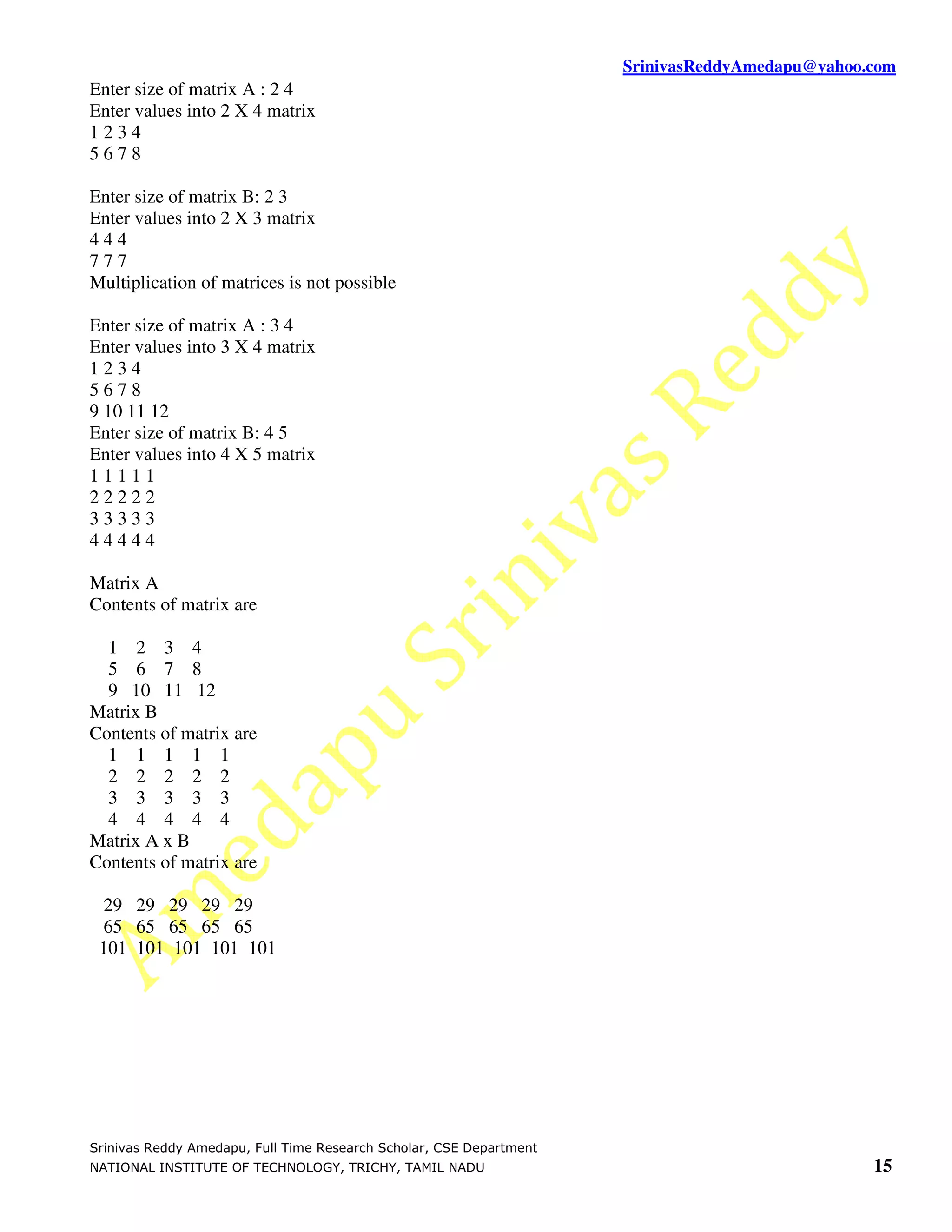 SrinivasReddyAmedapu@yahoo.com

Enter size of matrix A : 2 4
Enter values into 2 X 4 matrix
1 2 3 4
5 6 7 8

Enter size of matrix B: 2 3
Enter values into 2 X 3 matrix
4 4 4
7 7 7
Multiplication of matrices is not possible

Enter size of matrix A : 3 4
Enter values into 3 X 4 matrix
1 2 3 4
5 6 7 8
9 10 11 12
Enter size of matrix B: 4 5
Enter values into 4 X 5 matrix
1 1 1 1 1
2 2 2 2 2
3 3 3 3 3
4 4 4 4 4

Matrix A
Contents of matrix are

1 2 3 4
5 6 7 8
9 10 11 12
Matrix B
Contents of matrix are
1 1 1 1 1
2 2 2 2 2
3 3 3 3 3
4 4 4 4 4
Matrix A x B
Contents of matrix are

29 29 29 29 29
65 65 65 65 65
101 101 101 101 101

Amedapu Srinivas Reddy

Srinivas Reddy Amedapu, Full Time Research Scholar, CSE Department
NATIONAL INSTITUTE OF TECHNOLOGY, TRICHY, TAMIL NADU
15